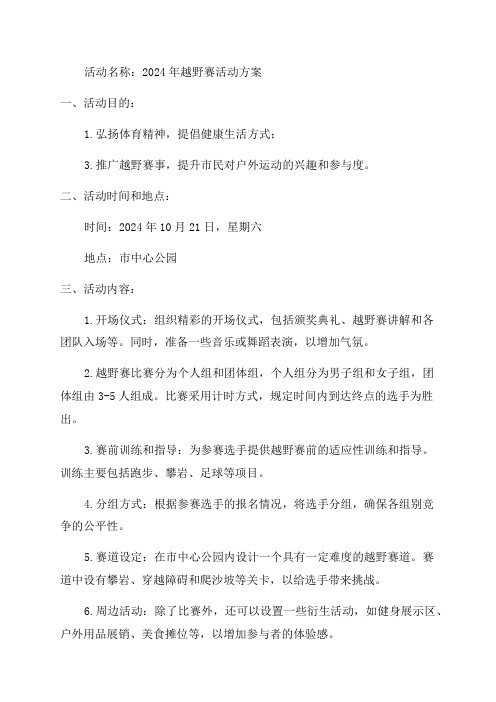 活动名称：2024年越野赛活动方案

一、活动目的：

1.弘扬体育精神，提倡健康生活方式；

3.推广越野赛事，提升市民对户外运动的兴趣和参与度。

二、活动时间和地点：

时间：2024年10月21日，星期六

地点：市中心公园

三、活动内容：

1.开场仪式：组织精彩的开场仪式，包括颁奖典礼、越野赛讲解和各团队入场等。同时，准备一些音乐或舞蹈表演，以增加气氛。

2.越野赛比赛分为个人组和团体组，个人组分为男子组和女子组，团体组由3-5人组成。比赛采用计时方式，规定时间内到达终点的选手为胜出。

3.赛前训练和指导：为参赛选手提供越野赛前的适应性训练和指导。训练主要包括跑步、攀岩、足球等项目。

4.分组方式：根据参赛选手的报名情况，将选手分组，确保各组别竞争的公平性。

5.赛道设定：在市中心公园内设计一个具有一定难度的越野赛道。赛道中设有攀岩、穿越障碍和爬沙坡等关卡，以给选手带来挑战。

6.周边活动：除了比赛外，还可以设置一些衍生活动，如健身展示区、户外用品展销、美食摊位等，以增加参与者的体验感。